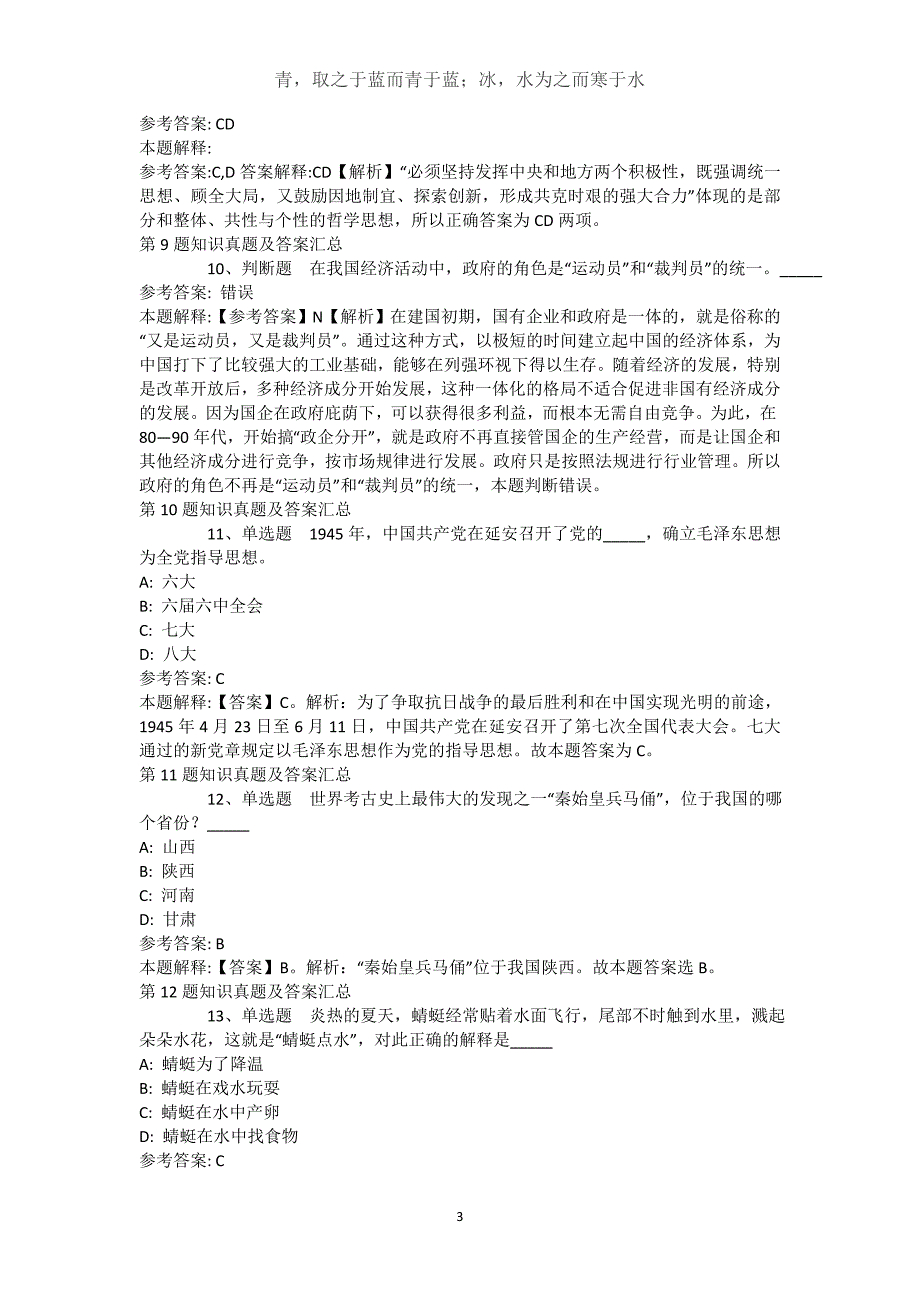 青，取之于蓝而青于蓝；冰，水为之而寒于水

参考答案: CD
本题解释:
参考答案:C,D 答案解释:CD【解析】“必须坚持发挥中央和地方两个积极性，既强调统一思想、顾全大局，又鼓励因地制宜、探索创新，形成共克时艰的强大合力”体现的是部分和整体、共性与个性的哲学思想，所以正确答案为 CD 两项。
第 9 题知识真题及答案汇总

10、判断题　在我国经济活动中，政府的角色是“运动员”和“裁判员”的统一。_____
参考答案: 错误
本题解释:【参考答案】N【解析】在建国初期，国有企业和政府是一体的，就是俗称的“又是运动员，又是裁判员”。通过这种方式，以极短的时间建立起中国的经济体系，为中国打下了比较强大的工业基础，能够在列强环视下得以生存。随着经济的发展，特别是改革开放后，多种经济成分开始发展，这种一体化的格局不适合促进非国有经济成分的发展。因为国企在政府庇荫下，可以获得很多利益，而根本无需自由竞争。为此，在 80—90 年代，开始搞“政企分开”，就是政府不再直接管国企的生产经营，而是让国企和其他经济成分进行竞争，按市场规律进行发展。政府只是按照法规进行行业管理。所以政府的角色不再是“运动员”和“裁判员”的统一，本题判断错误。
第 10 题知识真题及答案汇总

11、单选题　1945 年，中国共产党在延安召开了党的_____，确立毛泽东思想为全党指导思想。
A: 六大
B: 六届六中全会
C: 七大
D: 八大
参考答案: C
本题解释:【答案】C。解析：为了争取抗日战争的最后胜利和在中国实现光明的前途，1945 年 4 月 23 日至 6 月 11 日，中国共产党在延安召开了第七次全国代表大会。七大通过的新党章规定以毛泽东思想作为党的指导思想。故本题答案为 C。
第 11 题知识真题及答案汇总

12、单选题　世界考古史上最伟大的发现之一“秦始皇兵马俑”，位于我国的哪个省份？_____
A: 山西
B: 陕西
C: 河南
D: 甘肃
参考答案: B
本题解释:【答案】B。解析：“秦始皇兵马俑”位于我国陕西。故本题答案选 B。
第 12 题知识真题及答案汇总

13、单选题　炎热的夏天，蜻蜓经常贴着水面飞行，尾部不时触到水里，溅起朵朵水花，这就是“蜻蜓点水”，对此正确的解释是_____
A: 蜻蜓为了降温
B: 蜻蜓在戏水玩耍
C: 蜻蜓在水中产卵
D: 蜻蜓在水中找食物
参考答案: C

3